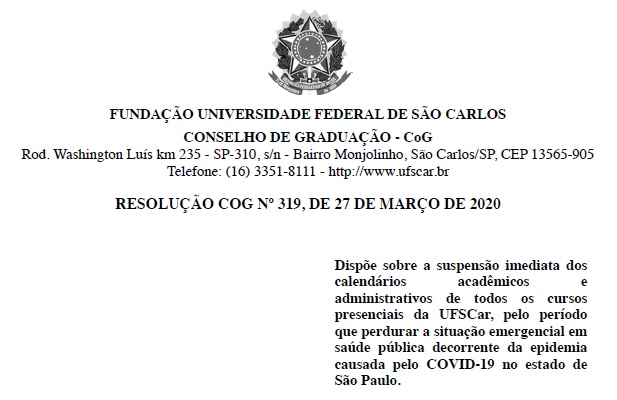 FUNDAÇÃO UNIVERSIDADE FEDERAL DE SÃO CARLOS
CONSELHO DE GRADUAÇÃO - CoG
Rod. Washington Luís km 235 - SP-310, s/n - Bairro Monjolinho, São Carlos/SP, CEP 13565-905
Telefone: (16) 3351-8111 - http://www.ufscar.br

RESOLUÇÃO COG Nº 319, DE 27 DE MARÇO DE 2020

Dispõe sobre a suspensão imediata dos calendários acadêmicos e administrativos de todos os cursos presenciais da UFSCar, pelo período que perdurar a situação emergencial em saúde pública decorrente da epidemia causada pelo COVID-19 no estado de São Paulo.